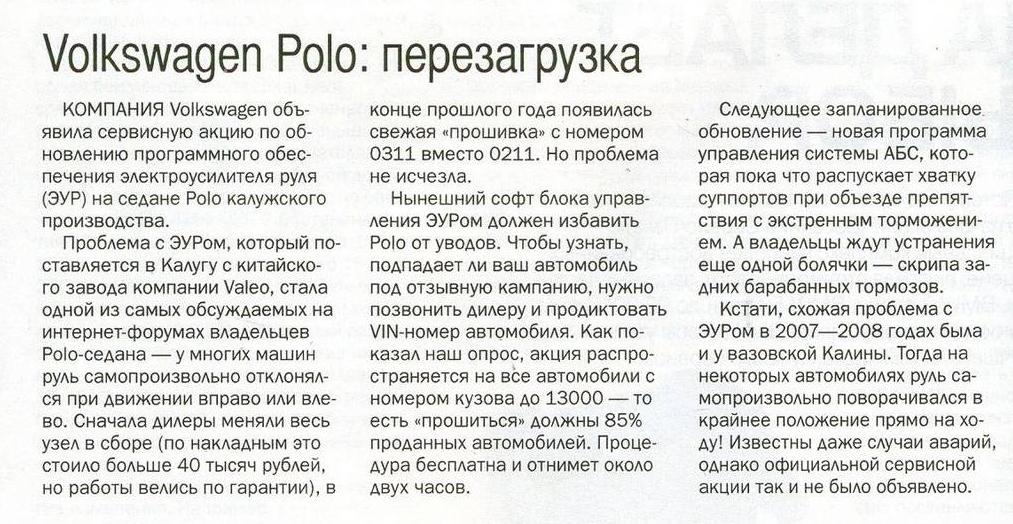 Volkswagen Polo: перезагрузка

КОМПАНИЯ Volkswagen объявила сервисную акцию по обновлению программного обеспечения электроусилителя руля (ЭУР) на седане Polo калужского производства.

Проблема с ЭУРом, который поставляется в Калугу с китайского завода компании Valeo, стала одной из самых обсуждаемых на интернет-форумах владельцев Polo-седана — у многих машин руль самопроизвольно отклонялся при движении вправо или влево. Сначала дилеры меняли весь узел в сборе (по накладным это стоило больше 40 тысяч рублей, но работы велись по гарантии), в конце прошлого года появилась свежая «прошивка» с номером 0311 вместо 0211. Но проблема не исчезла.

Нынешний софт блока управления ЭУРом должен избавить Polo от уводов. Чтобы узнать, подпадает ли ваш автомобиль под отзывную кампанию, нужно позвонить дилеру и продиктовать VIN-номер автомобиля. Как показал наш опрос, акция распространяется на все автомобили с номером кузова до 13000 — то есть «прошиться» должны 85% проданных автомобилей. Процедура бесплатна и отнимет около двух часов.

Следующее запланированное обновление — новая программа управления системы АБС, которая пока что распускает хватку суппортов при объезде препятствия с экстренным торможением. А владельцы ждут устранения еще одной болячки — скрипа задних барабанных тормозов.

Кстати, схожая проблема с ЭУРом в 2007—2008 годах была и у вазовской Калины. Тогда на некоторых автомобилях руль самопроизвольно поворачивался в крайнее положение прямо на ходу! Известны даже случаи аварий, однако официальной сервисной акции так и не было объявлено.